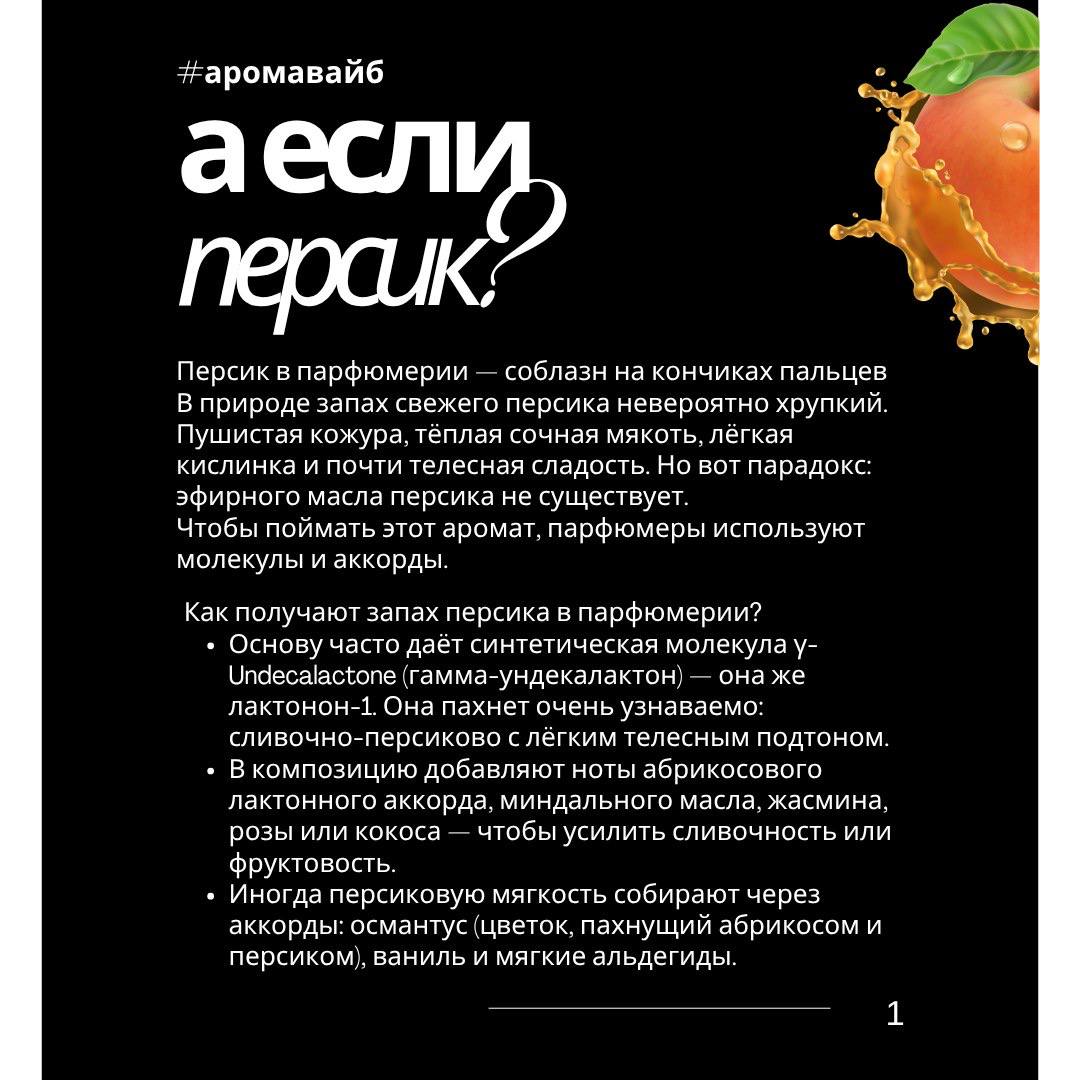 #аромавайб

а если персик?

Персик в парфюмерии — соблазн на кончиках пальцев
В природе запах свежего персика невероятно хрупкий. Пушистая кожура, тёплая сочная мякоть, лёгкая кислинка и почти телесная сладость. Но вот парадокс: эфирного масла персика не существует.
Чтобы поймать этот аромат, парфюмеры используют молекулы и аккорды.

Как получают запах персика в парфюмерии?
• Основу часто даёт синтетическая молекула γ-Undecalactone (гамма-ундекалактон) — она же лактонон-1. Она пахнет очень узнаваемо: сливочно-персиково с лёгким телесным подтоном.
• В композицию добавляют ноты абрикосового лактонного аккорда, миндального масла, жасмина, розы или кокоса — чтобы усилить сливочность или фруктовость.
• Иногда персиковую мягкость собирают через аккорды: османтус (цветок, пахнущий абрикосом и персиком), ваниль и мягкие альдегиды.

1